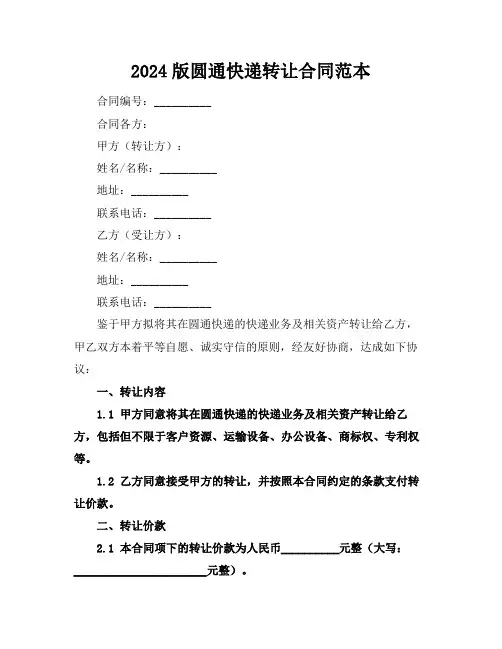 2024 版圆通快递转让合同范本

合同编号：__________

合同各方：

甲方（转让方）：

姓名/名称：__________

地址：__________

联系电话：__________

乙方（受让方）：

姓名/名称：__________

地址：__________

联系电话：__________

鉴于甲方拟将其在圆通快递的快递业务及相关资产转让给乙方，甲乙双方本着平等自愿、诚实守信的原则，经友好协商，达成如下协议：

一、转让内容

1.1 甲方同意将其在圆通快递的快递业务及相关资产转让给乙方，包括但不限于客户资源、运输设备、办公设备、商标权、专利权等。

1.2 乙方同意接受甲方的转让，并按照本合同约定的条款支付转让价款。

二、转让价款

2.1 本合同项下的转让价款为人民币__________元整（大写：______________________元整）。